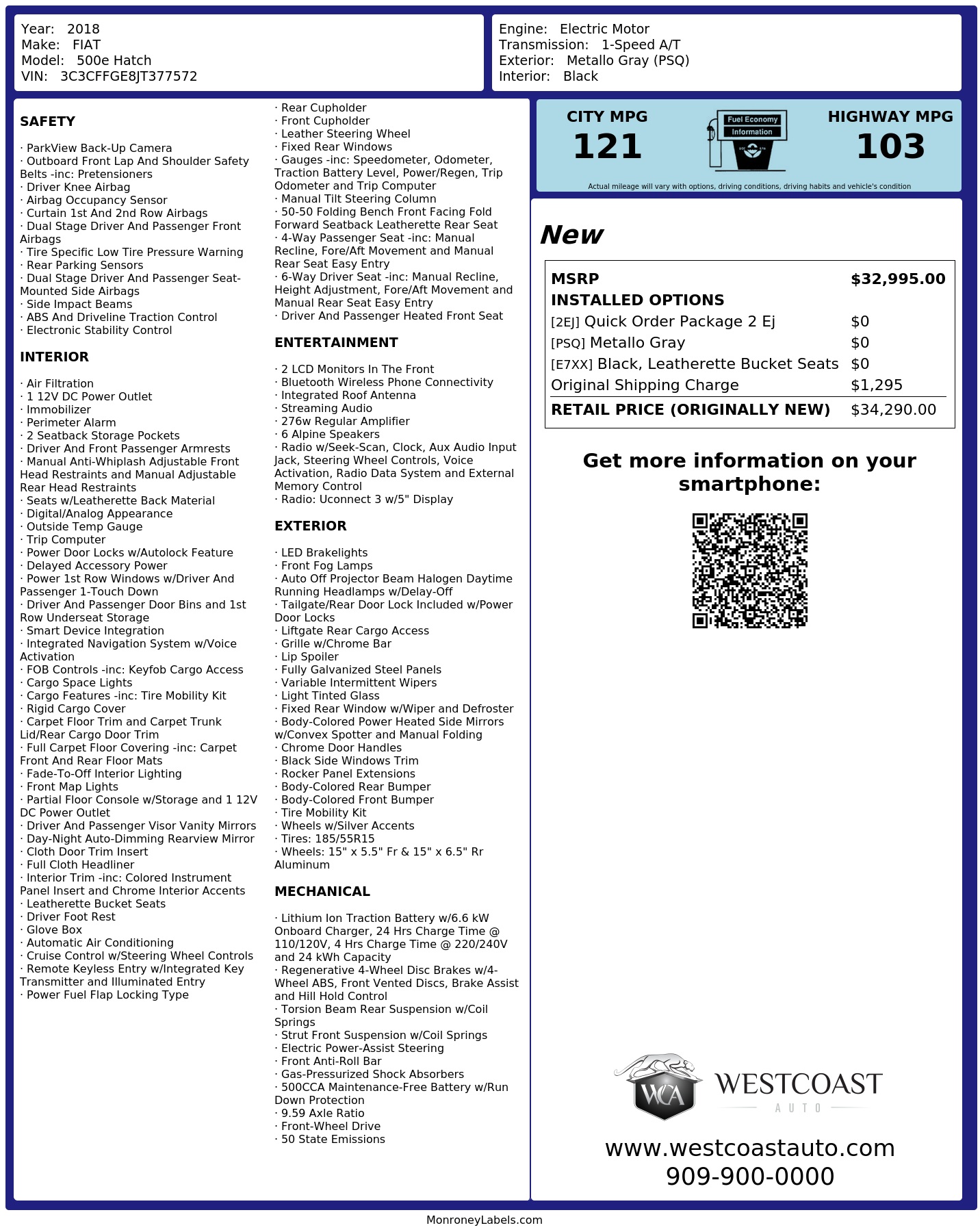 Year: 2018
Make: FIAT
Model: 500e Hatch
VIN: 3C3CFFGE8JT377572

Engine: Electric Motor
Transmission: 1-Speed A/T
Exterior: Metallo Gray (PSQ)
Interior: Black

SAFETY

· ParkView Back-Up Camera
· Outboard Front Lap And Shoulder Safety Belts -inc: Pretensioners
· Driver Knee Airbag
· Airbag Occupancy Sensor
· Curtain 1st And 2nd Row Airbags
· Dual Stage Driver And Passenger Front Airbags
· Tire Specific Low Tire Pressure Warning
· Rear Parking Sensors
· Dual Stage Driver And Passenger Seat-Mounted Side Airbags
· Side Impact Beams
· ABS And Driveline Traction Control
· Electronic Stability Control

INTERIOR

· Air Filtration
· 1 12V DC Power Outlet
· Immobilizer
· Perimeter Alarm
· 2 Seatback Storage Pockets
· Driver And Front Passenger Armrests
· Manual Anti-Whiplash Adjustable Front Head Restraints and Manual Adjustable Rear Head Restraints
· Seats w/Leatherette Back Material
· Digital/Analog Appearance
· Outside Temp Gauge
· Trip Computer
· Power Door Locks w/Autolock Feature
· Delayed Accessory Power
· Power 1st Row Windows w/Driver And Passenger 1-Touch Down
· Driver And Passenger Door Bins and 1st Row Underseat Storage
· Smart Device Integration
· Integrated Navigation System w/Voice Activation
· FOB Controls -inc: Keyfob Cargo Access
· Cargo Space Lights
· Cargo Features -inc: Tire Mobility Kit
· Rigid Cargo Cover
· Carpet Floor Trim and Carpet Trunk Lid/Rear Cargo Door Trim
· Full Carpet Floor Covering -inc: Carpet Front And Rear Floor Mats
· Fade-To-Off Interior Lighting
· Front Map Lights
· Partial Floor Console w/Storage and 1 12V DC Power Outlet
· Driver And Passenger Visor Vanity Mirrors
· Day-Night Auto-Dimming Rearview Mirror
· Cloth Door Trim Insert
· Full Cloth Headliner
· Interior Trim -inc: Colored Instrument Panel Insert and Chrome Interior Accents
· Leatherette Bucket Seats
· Driver Foot Rest
· Glove Box
· Automatic Air Conditioning
· Cruise Control w/Steering Wheel Controls
· Remote Keyless Entry w/Integrated Key Transmitter and Illuminated Entry
· Power Fuel Flap Locking Type

· Rear Cupholder
· Front Cupholder
· Leather Steering Wheel
· Fixed Rear Windows
· Gauges -inc: Speedometer, Odometer, Traction Battery Level, Power/Regen, Trip Odometer and Trip Computer
· Manual Tilt Steering Column
· 50-50 Folding Bench Front Facing Fold Forward Seatback Leatherette Rear Seat
· 4-Way Passenger Seat -inc: Manual Recline, Fore/Aft Movement and Manual Rear Seat Easy Entry
· 6-Way Driver Seat -inc: Manual Recline, Height Adjustment, Fore/Aft Movement and Manual Rear Seat Easy Entry
· Driver And Passenger Heated Front Seat

ENTERTAINMENT

· 2 LCD Monitors In The Front
· Bluetooth Wireless Phone Connectivity
· Integrated Roof Antenna
· Streaming Audio
· 276w Regular Amplifier
· 6 Alpine Speakers
· Radio w/Seek-Scan, Clock, Aux Audio Input Jack, Steering Wheel Controls, Voice Activation, Radio Data System and External Memory Control
· Radio: Uconnect 3 w/5" Display

EXTERIOR

· LED Brakelights
· Front Fog Lamps
· Auto Off Projector Beam Halogen Daytime Running Headlamps w/Delay-Off
· Tailgate/Rear Door Lock Included w/Power Door Locks
· Liftgate Rear Cargo Access
· Grille w/Chrome Bar
· Lip Spoiler
· Fully Galvanized Steel Panels
· Variable Intermittent Wipers
· Light Tinted Glass
· Fixed Rear Window w/Wiper and Defroster
· Body-Colored Power Heated Side Mirrors w/Convex Spotter and Manual Folding
· Chrome Door Handles
· Black Side Windows Trim
· Rocker Panel Extensions
· Body-Colored Rear Bumper
· Body-Colored Front Bumper
· Tire Mobility Kit
· Wheels w/Silver Accents
· Tires: 185/55R15
· Wheels: 15" x 5.5" Fr & 15" x 6.5" Rr Aluminum

MECHANICAL

· Lithium Ion Traction Battery w/6.6 kW Onboard Charger, 24 Hrs Charge Time @ 110/120V, 4 Hrs Charge Time @ 220/240V and 24 kWh Capacity
· Regenerative 4-Wheel Disc Brakes w/4-Wheel ABS, Front Vented Discs, Brake Assist and Hill Hold Control
· Torsion Beam Rear Suspension w/Coil Springs
· Strut Front Suspension w/Coil Springs
· Electric Power-Assist Steering
· Front Anti-Roll Bar
· Gas-Pressurized Shock Absorbers
· 500CCA Maintenance-Free Battery w/Run Down Protection
· 9.59 Axle Ratio
· Front-Wheel Drive
· 50 State Emissions

CITY MPG
121
Fuel Economy Information
HIGHWAY MPG
103
Actual mileage will vary with options, driving conditions, driving habits and vehicle's condition

New

| MSRP | $32,995.00 |
|---|---|
| INSTALLED OPTIONS | |
| [2EJ] Quick Order Package 2 Ej | $0 |
| [PSQ] Metallo Gray | $0 |
| [E7XX] Black, Leatherette Bucket Seats | $0 |
| Original Shipping Charge | $1,295 |
| RETAIL PRICE (ORIGINALLY NEW) | $34,290.00 |

Get more information on your smartphone:

WCA WESTCOAST AUTO
www.westcoastauto.com
909-900-0000

MonroneyLabels.com